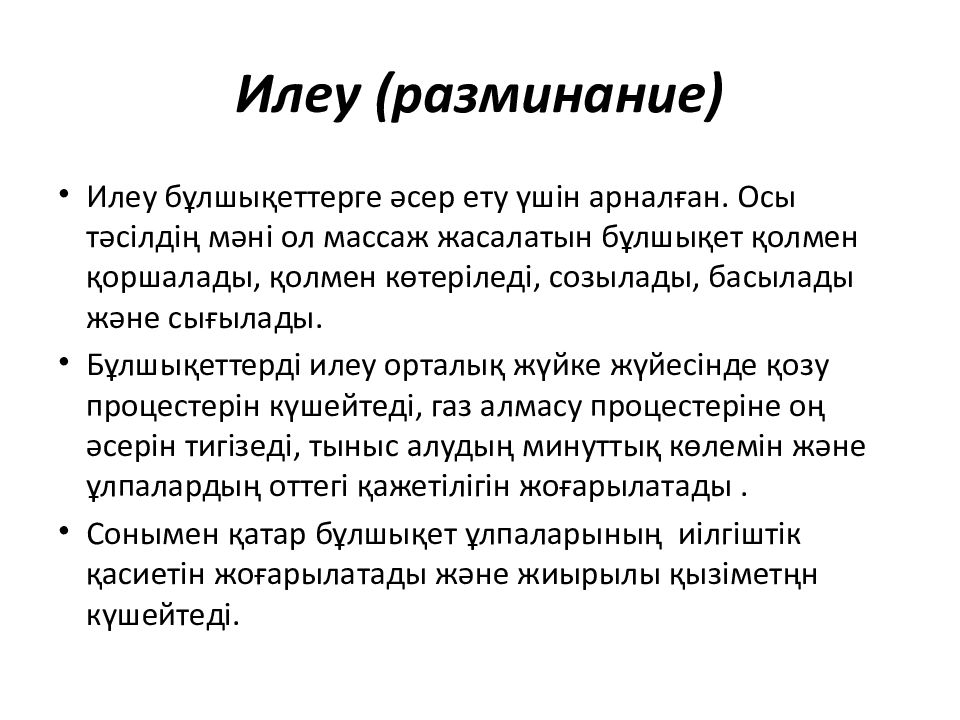 Илеу (разминание)

• Илеу бұлшықеттерге әсер ету үшін арналған. Осы тәсілдің мәні ол массаж жасалатын бұлшықет қолмен қоршалады, қолмен көтеріледі, созылады, басылады және сығылады.

• Бұлшықеттерді илеу орталық жүйке жүйесінде қозу процестерін күшейтеді, газ алмасу процестеріне оң әсерін тигізеді, тыныс алудың минуттық көлемін және ұлпалардың оттегі қажетілігін жоғарылатады .

• Сонымен қатар бұлшықет ұлпаларының иілгіштік қасиетін жоғарылатады және жиырылы қызіметңн күшейтеді.